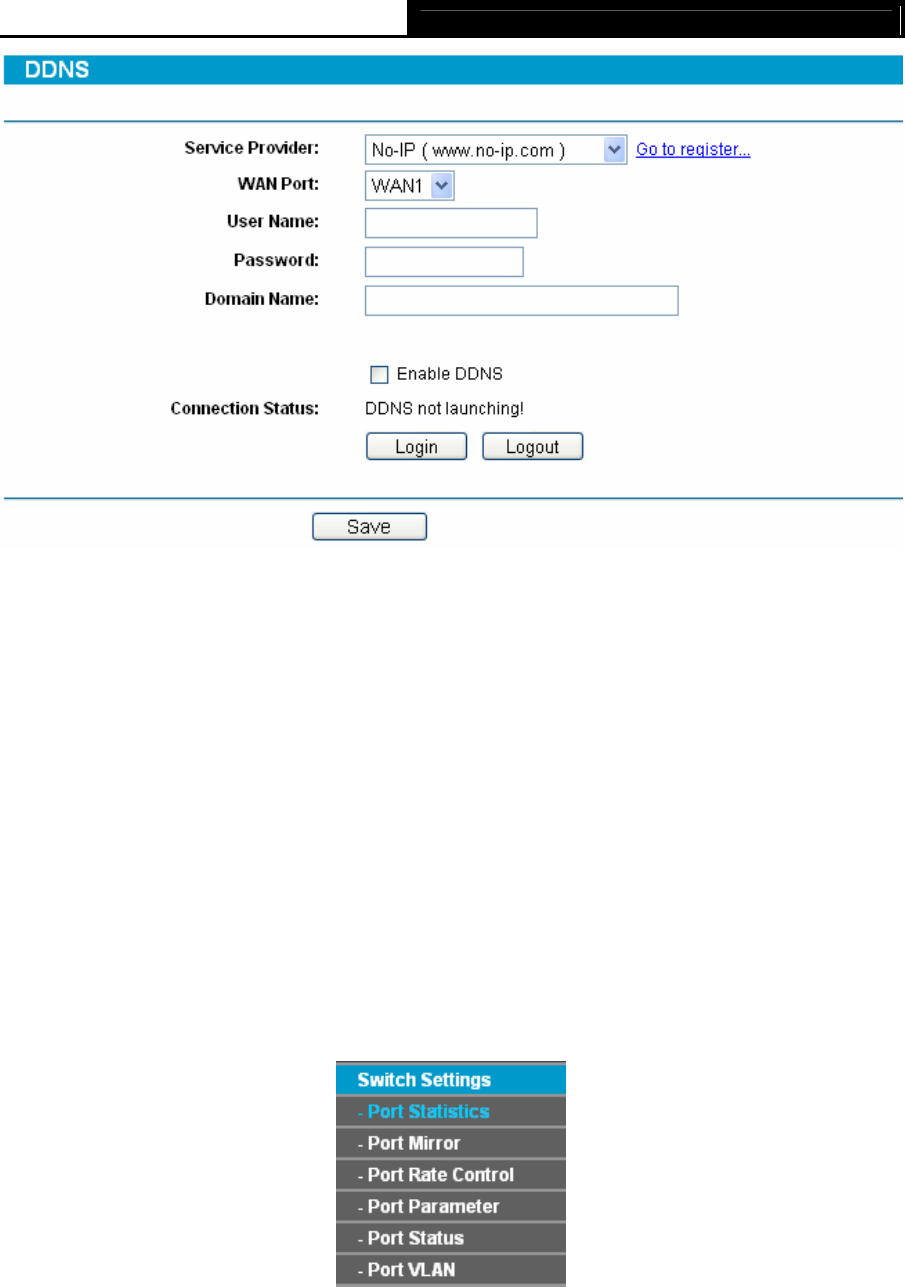 DDNS

Service Provider: No-IP ( www.no-ip.com ) Go to register...

WAN Port: WAN1

User Name:

Password:

Domain Name:

Enable DDNS

Connection Status: DDNS not launching!

Login Logout

Save

Switch Settings
- Port Statistics
- Port Mirror
- Port Rate Control
- Port Parameter
- Port Status
- Port VLAN